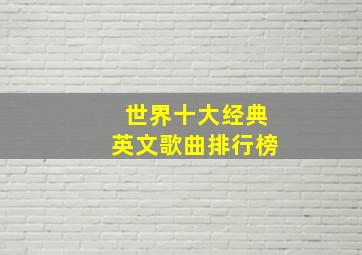 世界十大经典
英文歌曲排行榜